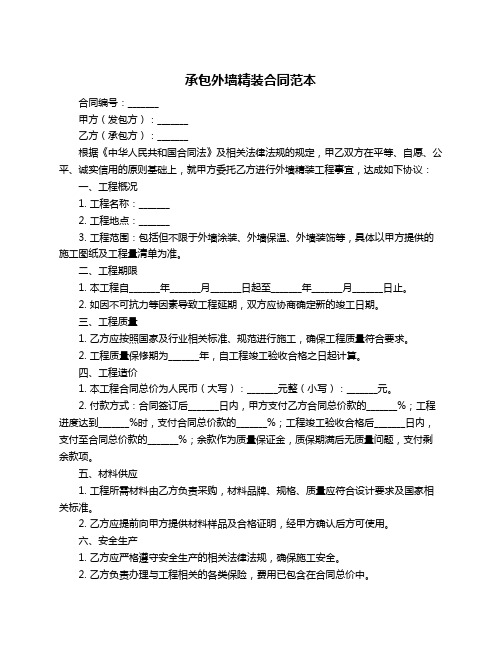 承包外墙精装合同范本

合同编号：______

甲方（发包方）：______

乙方（承包方）：______

根据《中华人民共和国合同法》及相关法律法规的规定，甲乙双方在平等、自愿、公平、诚实信用的原则基础上，就甲方委托乙方进行外墙精装工程事宜，达成如下协议：

一、工程概况

1. 工程名称：______

2. 工程地点：______

3. 工程范围：包括但不限于外墙涂装、外墙保温、外墙装饰等，具体以甲方提供的施工图纸及工程量清单为准。

二、工程期限

1. 本工程自______年______月______日起至______年______月______日止。

2. 如因不可抗力等因素导致工程延期，双方应协商确定新的竣工日期。

三、工程质量

1. 乙方应按照国家及行业相关标准、规范进行施工，确保工程质量符合要求。

2. 工程质量保修期为______年，自工程竣工验收合格之日起计算。

四、工程造价

1. 本工程合同总价为人民币（大写）：______元整（小写）：______元。

2. 付款方式：合同签订后______日内，甲方支付乙方合同总价款的______%；工程进度达到______%时，支付合同总价款的______%；工程竣工验收合格后______日内，支付至合同总价款的______%；余款作为质量保证金，质保期满后无质量问题，支付剩余款项。

五、材料供应

1. 工程所需材料由乙方负责采购，材料品牌、规格、质量应符合设计要求及国家相关标准。

2. 乙方应提前向甲方提供材料样品及合格证明，经甲方确认后方可使用。

六、安全生产

1. 乙方应严格遵守安全生产的相关法律法规，确保施工安全。

2. 乙方负责办理与工程相关的各类保险，费用已包含在合同总价中。